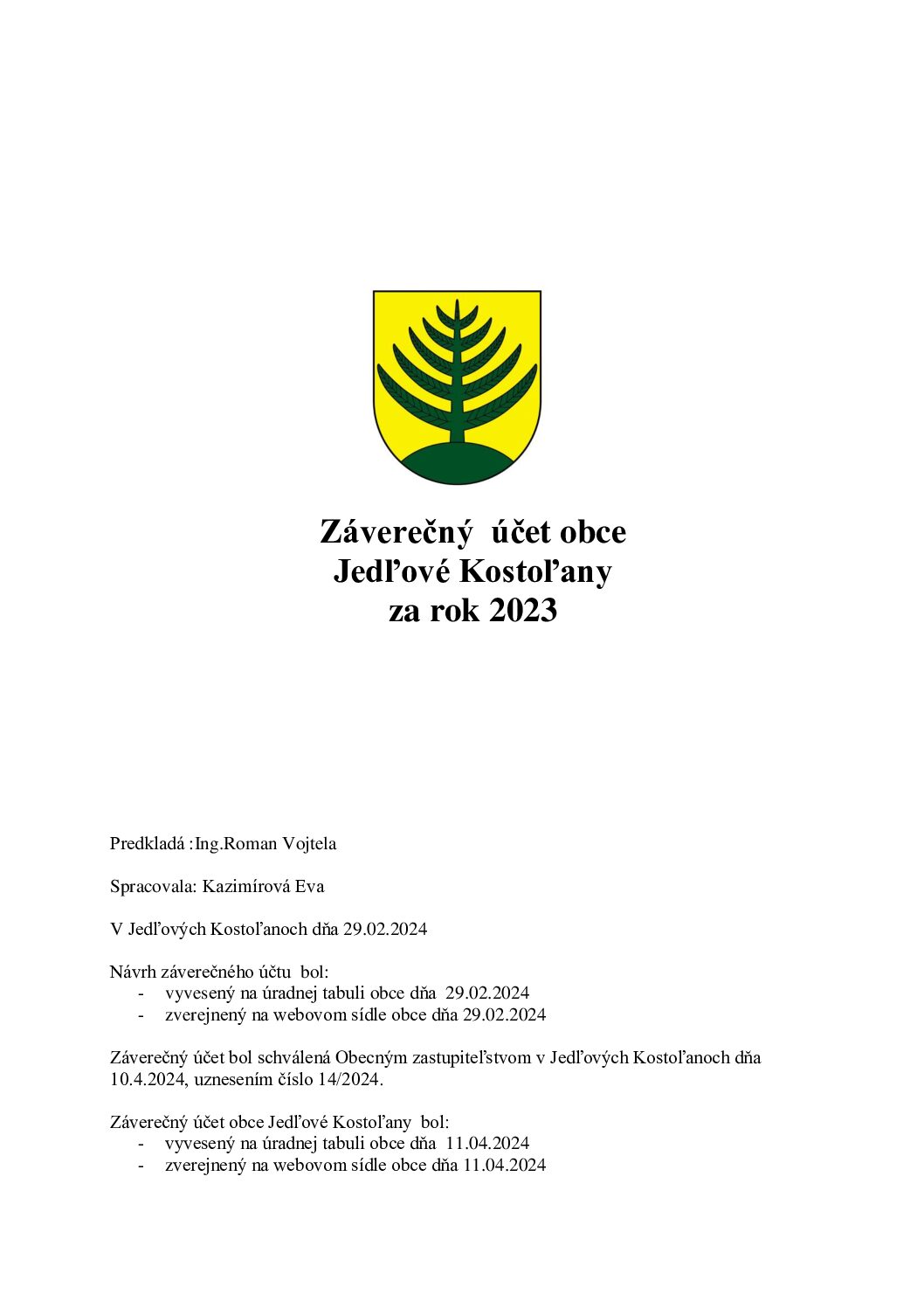 Záverečný účet obce
Jedľové Kostoľany
za rok 2023

Predkladá :Ing.Roman Vojtela

Spracovala: Kazimírová Eva

V Jedľových Kostoľanoch dňa 29.02.2024

Návrh záverečného účtu bol:
- vyvesený na úradnej tabuli obce dňa 29.02.2024
- zverejnený na webovom sídle obce dňa 29.02.2024

Záverečný účet bol schválená Obecným zastupiteľstvom v Jedľových Kostoľanoch dňa 10.4.2024, uznesením číslo 14/2024.

Záverečný účet obce Jedľové Kostoľany bol:
- vyvesený na úradnej tabuli obce dňa 11.04.2024
- zverejnený na webovom sídle obce dňa 11.04.2024